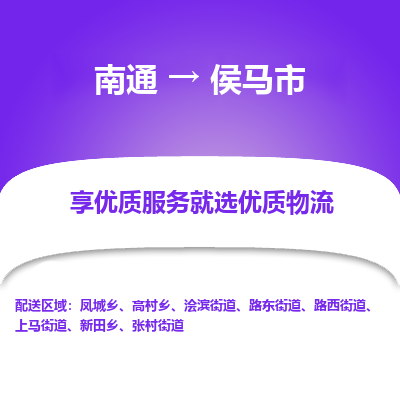 南通 → 侯马市

享优质服务就选优质物流

配送区域：凤城乡、高村乡、浍滨街道、路东街道、路西街道、上马街道、新田乡、张村街道